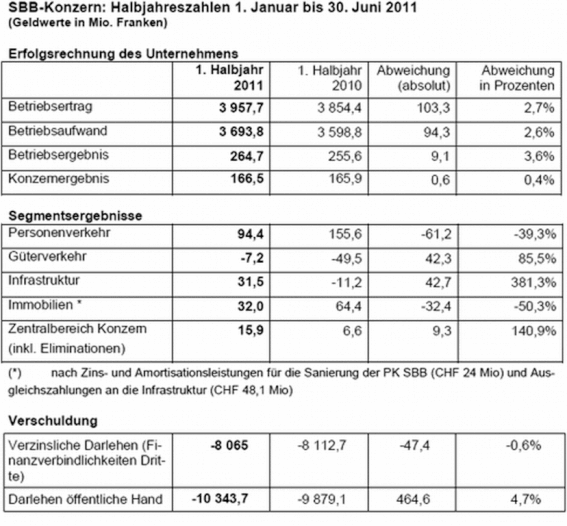 SBB-Konzern: Halbjahreszahlen 1. Januar bis 30. Juni 2011
(Geldwerte in Mio. Franken)

Erfolgsrechnung des Unternehmens

| | 1. Halbjahr 2011 | 1. Halbjahr 2010 | Abweichung (absolut) | Abweichung in Prozenten |
|---|---|---|---|---|
| Betriebsertrag | 3 957,7 | 3 854,4 | 103,3 | 2,7% |
| Betriebsaufwand | 3 693,8 | 3 598,8 | 94,3 | 2,6% |
| Betriebsergebnis | 264,7 | 255,6 | 9,1 | 3,6% |
| Konzernergebnis | 166,5 | 165,9 | 0,6 | 0,4% |

Segmentsergebnisse

| | | | | |
|---|---|---|---|---|
| Personenverkehr | 94,4 | 155,6 | -61,2 | -39,3% |
| Güterverkehr | -7,2 | -49,5 | 42,3 | 85,5% |
| Infrastruktur | 31,5 | -11,2 | 42,7 | 381,3% |
| Immobilien * | 32,0 | 64,4 | -32,4 | -50,3% |
| Zentralbereich Konzern (inkl. Eliminationen) | 15,9 | 6,6 | 9,3 | 140,9% |

(*) nach Zins- und Amortisationsleistungen für die Sanierung der PK SBB (CHF 24 Mio) und Ausgleichszahlungen an die Infrastruktur (CHF 48,1 Mio)

Verschuldung

| | | | | |
|---|---|---|---|---|
| Verzinsliche Darlehen (Finanzverbindlichkeiten Dritte) | -8 065 | -8 112,7 | -47,4 | -0,6% |
| Darlehen öffentliche Hand | -10 343,7 | -9 879,1 | 464,6 | 4,7% |